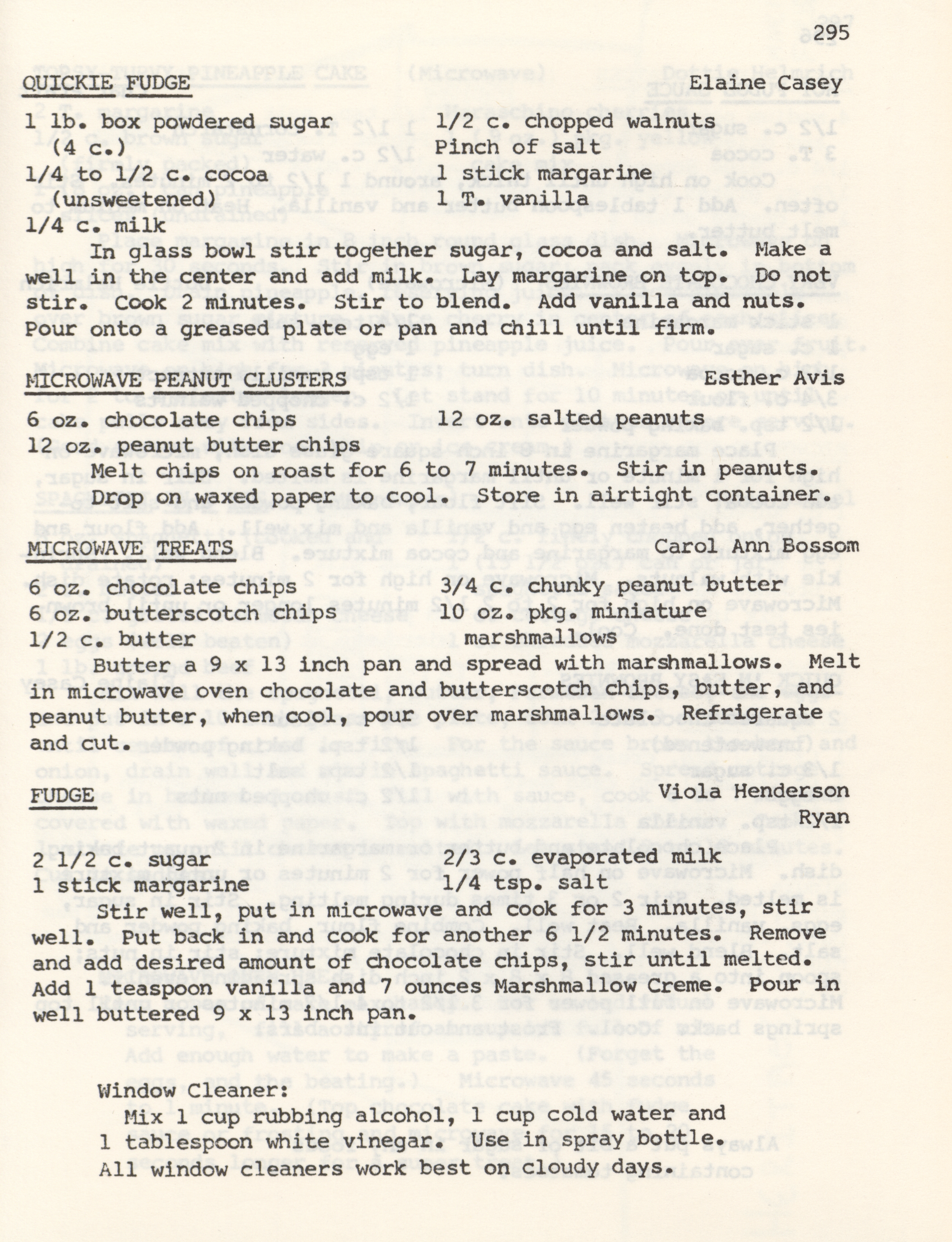 295

QUICKIE FUDGE Elaine Casey

1 lb. box powdered sugar (4 c.)
1/4 to 1/2 c. cocoa (unsweetened)
1/4 c. milk

1/2 c. chopped walnuts
Pinch of salt
1 stick margarine
1 T. vanilla

In glass bowl stir together sugar, cocoa and salt. Make a well in the center and add milk. Lay margarine on top. Do not stir. Cook 2 minutes. Stir to blend. Add vanilla and nuts. Pour onto a greased plate or pan and chill until firm.

MICROWAVE PEANUT CLUSTERS Esther Avis

6 oz. chocolate chips
12 oz. peanut butter chips

12 oz. salted peanuts

Melt chips on roast for 6 to 7 minutes. Stir in peanuts. Drop on waxed paper to cool. Store in airtight container.

MICROWAVE TREATS Carol Ann Bossom

6 oz. chocolate chips
6 oz. butterscotch chips
1/2 c. butter

3/4 c. chunky peanut butter
10 oz. pkg. miniature marshmallows

Butter a 9 x 13 inch pan and spread with marshmallows. Melt in microwave oven chocolate and butterscotch chips, butter, and peanut butter, when cool, pour over marshmallows. Refrigerate and cut.

FUDGE Viola Henderson Ryan

2 1/2 c. sugar
1 stick margarine

2/3 c. evaporated milk
1/4 tsp. salt

Stir well, put in microwave and cook for 3 minutes, stir well. Put back in and cook for another 6 1/2 minutes. Remove and add desired amount of chocolate chips, stir until melted. Add 1 teaspoon vanilla and 7 ounces Marshmallow Creme. Pour in well buttered 9 x 13 inch pan.

Window Cleaner:
Mix 1 cup rubbing alcohol, 1 cup cold water and 1 tablespoon white vinegar. Use in spray bottle. All window cleaners work best on cloudy days.